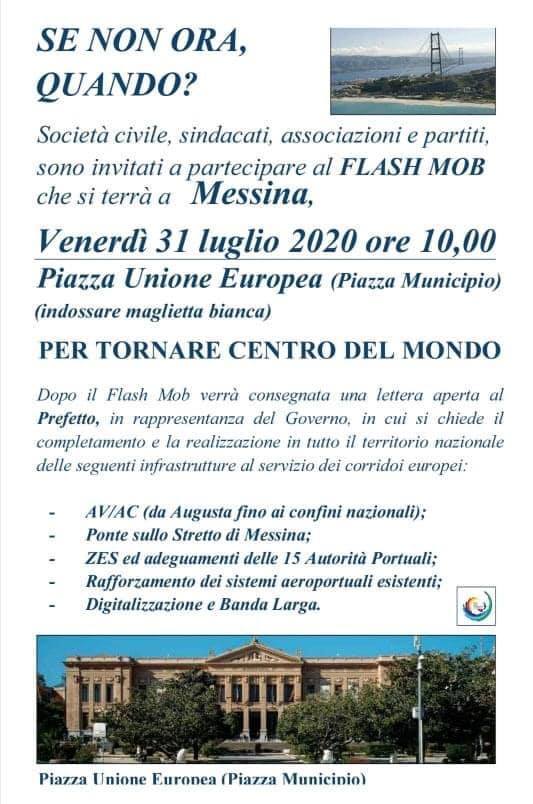 SE NON ORA, QUANDO?

Società civile, sindacati, associazioni e partiti, sono invitati a partecipare al FLASH MOB che si terrà a Messina,

Venerdì 31 luglio 2020 ore 10,00

Piazza Unione Europea (Piazza Municipio)
(indossare maglietta bianca)

PER TORNARE CENTRO DEL MONDO

Dopo il Flash Mob verrà consegnata una lettera aperta al Prefetto, in rappresentanza del Governo, in cui si chiede il completamento e la realizzazione in tutto il territorio nazionale delle seguenti infrastrutture al servizio dei corridoi europei:

- AV/AC (da Augusta fino ai confini nazionali);
- Ponte sullo Stretto di Messina;
- ZES ed adeguamenti delle 15 Autorità Portuali;
- Rafforzamento dei sistemi aeroportuali esistenti;
- Digitalizzazione e Banda Larga.

Piazza Unione Europea (Piazza Municipio)